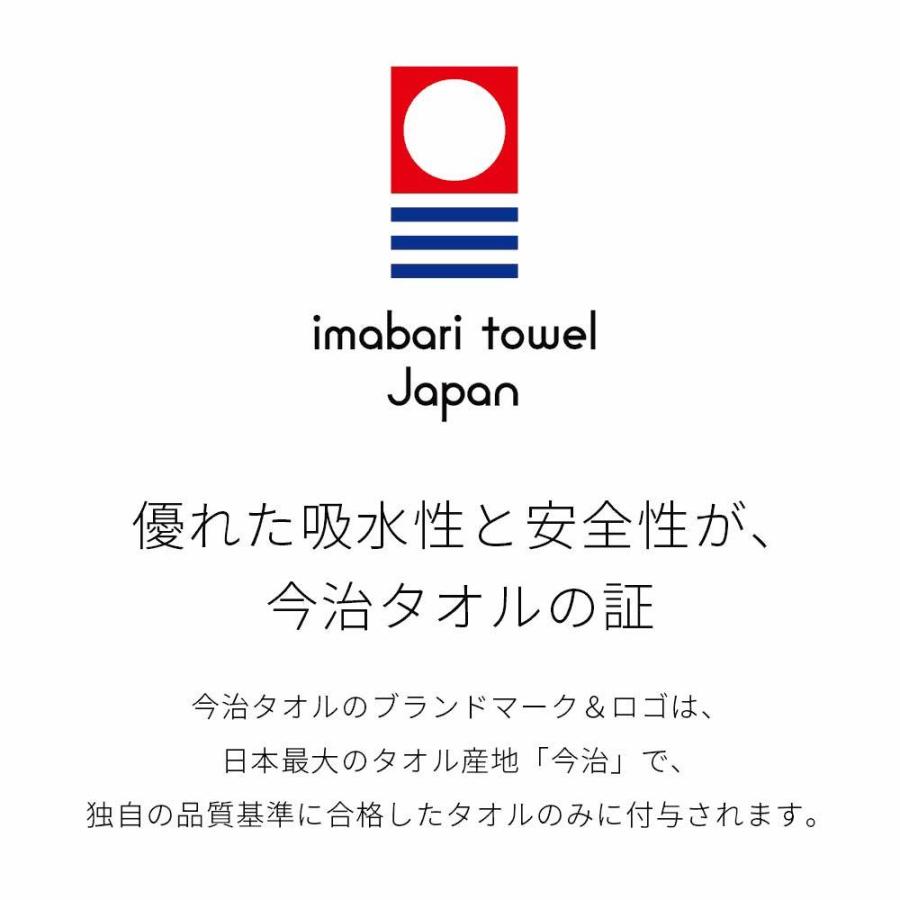 imabari towel
Japan

優れた吸水性と安全性が、
今治タオルの証

今治タオルのブランドマーク＆ロゴは、
日本最大のタオル産地「今治」で、
独自の品質基準に合格したタオルのみに付与されます。